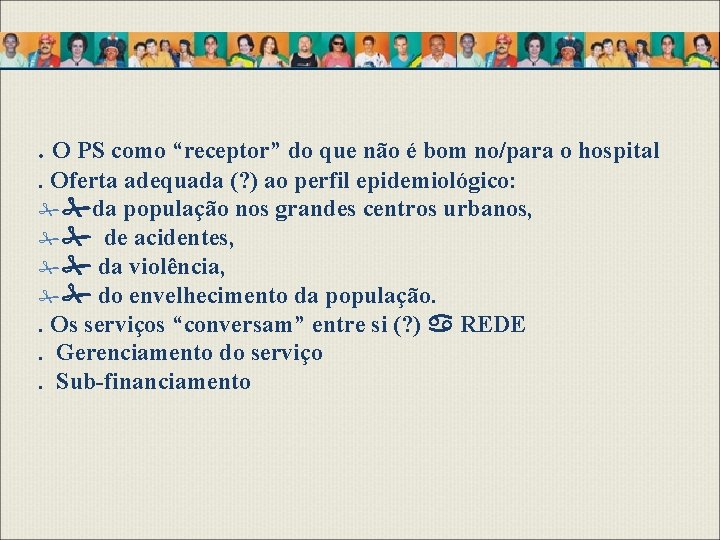 . O PS como “receptor” do que não é bom no/para o hospital
. Oferta adequada (?) ao perfil epidemiológico:
✁✁da população nos grandes centros urbanos,
✁✁ de acidentes,
✁✁ da violência,
✁✁ do envelhecimento da população.
. Os serviços “conversam” entre si (?) ♋ REDE
. Gerenciamento do serviço
. Sub-financiamento